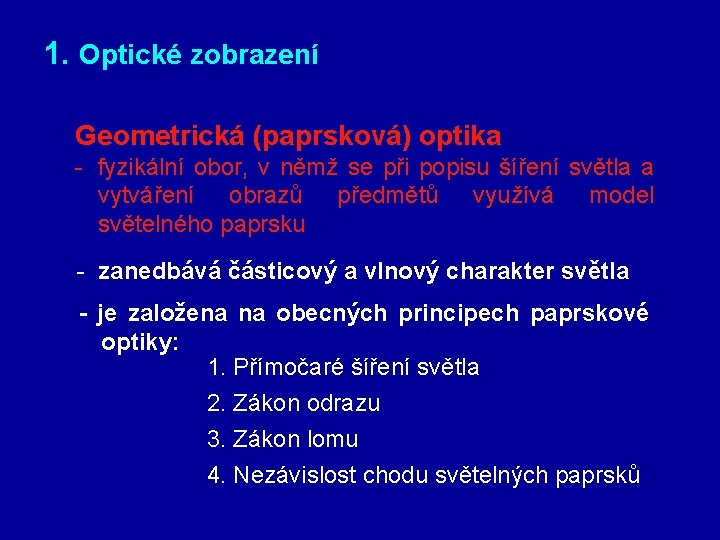 1. Optické zobrazení

Geometrická (paprsková) optika
- fyzikální obor, v němž se při popisu šíření světla a vytváření obrazů předmětů využívá model světelného paprsku

- zanedbává částicový a vlnový charakter světla

- je založena na obecných principech paprskové optiky:
1. Přímočaré šíření světla
2. Zákon odrazu
3. Zákon lomu
4. Nezávislost chodu světelných paprsků